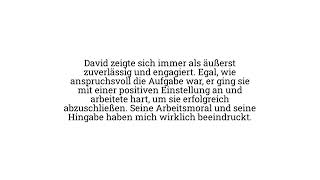 David zeigte sich immer als äußerst zuverlässig und engagiert. Egal, wie anspruchsvoll die Aufgabe war, er ging sie mit einer positiven Einstellung an und arbeitete hart, um sie erfolgreich abzuschließen. Seine Arbeitsmoral und seine Hingabe haben mich wirklich beeindruckt.